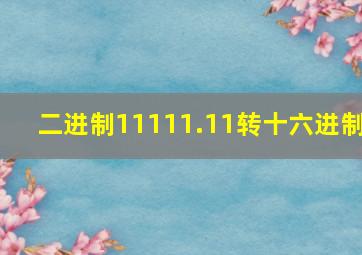 二进制11111.11转十六进制